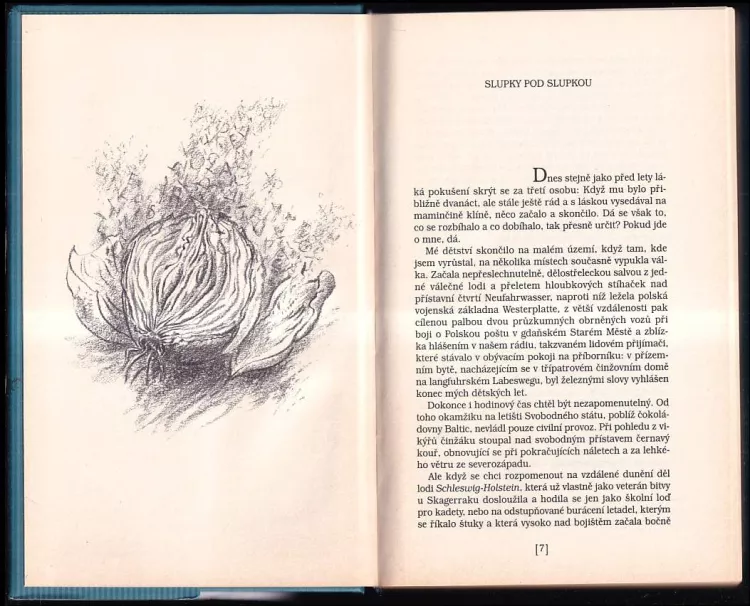 SLUPKY POD SLUPKOU

Dnes stejně jako před lety láká pokušení skrýt se za třetí osobu: Když mu bylo přibližně dvanáct, ale stále ještě rád a s láskou vysedával na maminčině klíně, něco začalo a skončilo. Dá se však to, co se rozbíhalo a co dobíhalo, tak přesně určit? Pokud jde o mne, dá.

Mé dětství skončilo na malém území, když tam, kde jsem vyrůstal, na několika místech současně vypukla válka. Začala nepřeslechnutelně, dělostřeleckou salvou z jedné válečné lodi a přeletem hloubkových stíhaček nad přístavní čtvrtí Neufahrwasser, naproti níž ležela polská vojenská základna Westerplatte, z větší vzdálenosti pak cílenou palbou dvou průzkumných obrněných vozů při boji o Polskou poštu v gdaňském Starém Městě a zblízka hlášením v našem rádiu, takzvaném lidovém přijímači, které stávalo v obývacím pokoji na příborníku: v přízemním bytě, nacházejícím se v třípatrovém činžovním domě na langfuhrském Labeswegu, byl železnými slovy vyhlášen konec mých dětských let.

Dokonce i hodinový čas chtěl být nezapomenutelný. Od toho okamžiku na letišti Svobodného státu, poblíž čokoládovny Baltic, nevládl pouze civilní provoz. Při pohledu z vikýřů činžáku stoupal nad svobodným přístavem černavý kouř, obnovující se při pokračujících náletech a za lehkého větru ze severozápadu.

Ale když se chci rozpomenout na vzdálené dunění děl lodi Schleswig-Holstein, která už vlastně jako veterán bitvy u Skagerraku dosloužila a hodila se jen jako školní loď pro kadety, nebo na odstupňované burácení letadel, kterým se říkalo štuky a která vysoko nad bojištěm začala bočně

[7]